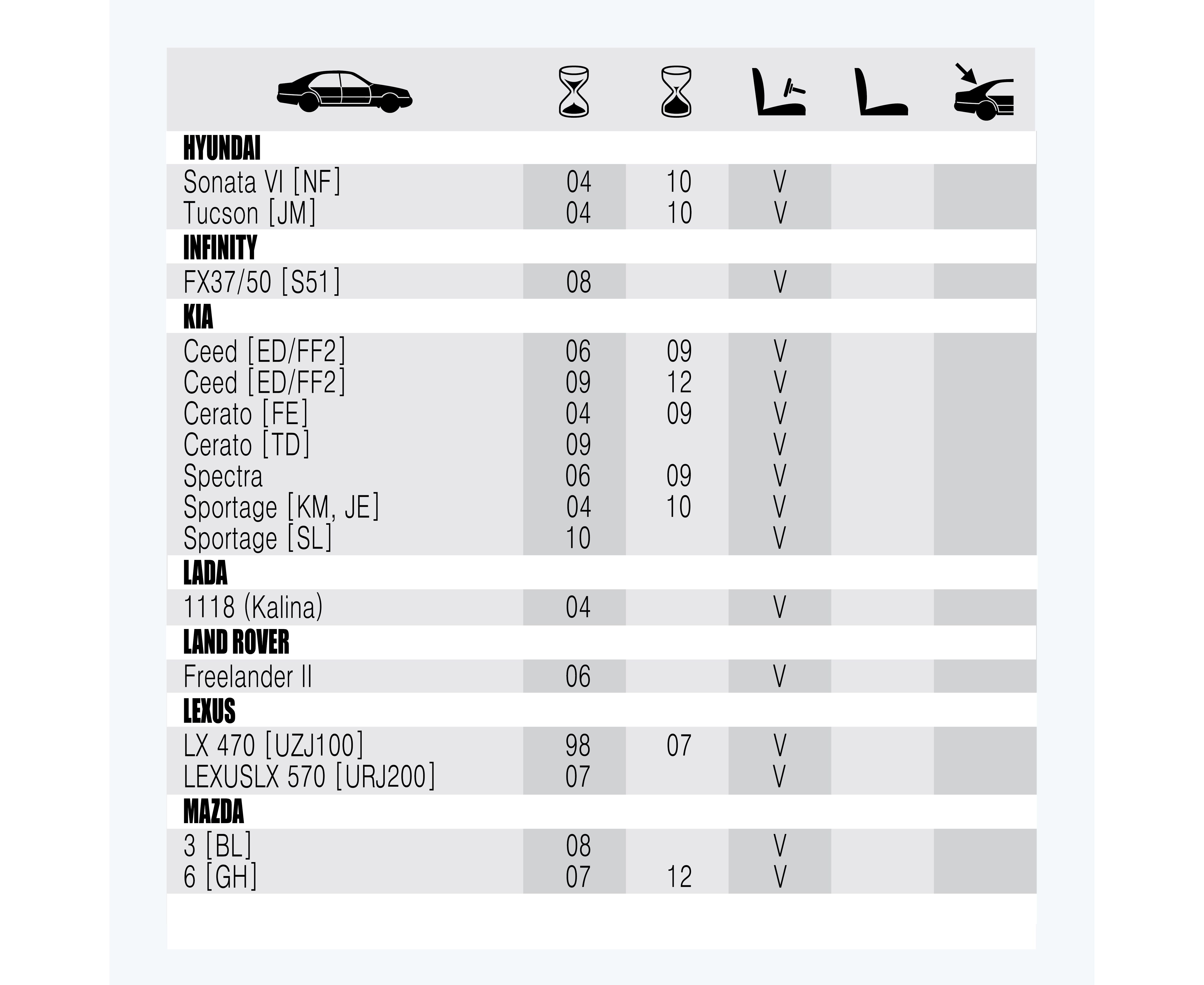 | | | | | | |
|---|---|---|---|---|---|
| **HYUNDAI** | | | | | |
| Sonata VI [NF] | 04 | 10 | V | | |
| Tucson [JM] | 04 | 10 | V | | |
| **INFINITY** | | | | | |
| FX37/50 [S51] | 08 | | V | | |
| **KIA** | | | | | |
| Ceed [ED/FF2] | 06 | 09 | V | | |
| Ceed [ED/FF2] | 09 | 12 | V | | |
| Cerato [FE] | 04 | 09 | V | | |
| Cerato [TD] | 09 | | V | | |
| Spectra | 06 | 09 | V | | |
| Sportage [KM, JE] | 04 | 10 | V | | |
| Sportage [SL] | 10 | | V | | |
| **LADA** | | | | | |
| 1118 (Kalina) | 04 | | V | | |
| **LAND ROVER** | | | | | |
| Freelander II | 06 | | V | | |
| **LEXUS** | | | | | |
| LX 470 [UZJ100] | 98 | 07 | V | | |
| LEXUSLX 570 [URJ200] | 07 | | V | | |
| **MAZDA** | | | | | |
| 3 [BL] | 08 | | V | | |
| 6 [GH] | 07 | 12 | V | | |